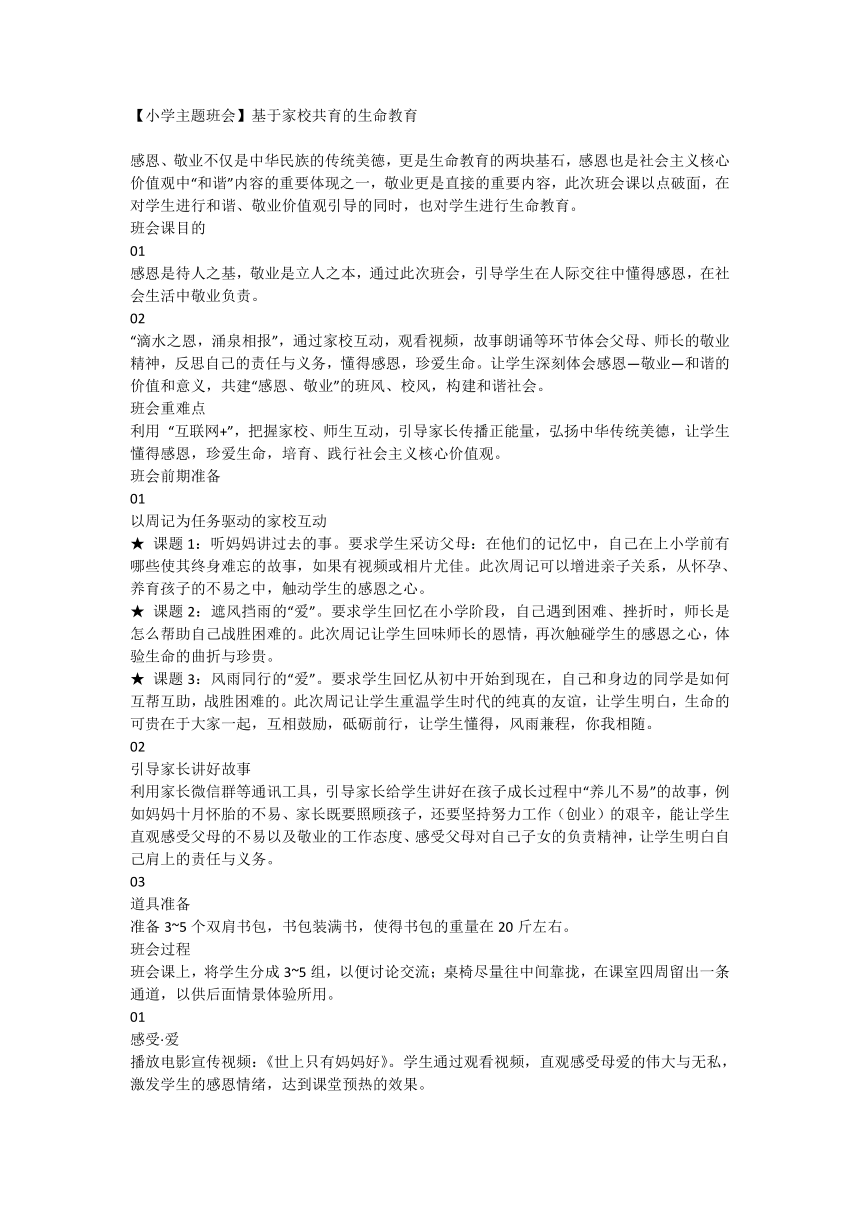 【小学主题班会】基于家校共育的生命教育

感恩、敬业不仅是中华民族的传统美德，更是生命教育的两块基石，感恩也是社会主义核心价值观中“和谐”内容的重要体现之一，敬业更是直接的重要内容，此次班会课以点破面，在对学生进行和谐、敬业价值观引导的同时，也对学生进行生命教育。

班会课目的

01

感恩是待人之基，敬业是立人之本，通过此次班会，引导学生在人际交往中懂得感恩，在社会生活中敬业负责。

02

“滴水之恩，涌泉相报”，通过家校互动，观看视频，故事朗诵等环节体会父母、师长的敬业精神，反思自己的责任与义务，懂得感恩，珍爱生命。让学生深刻体会感恩—敬业—和谐的价值和意义，共建“感恩、敬业”的班风、校风，构建和谐社会。

班会重难点

利用“互联网+”，把握家校、师生互动，引导家长传播正能量，弘扬中华传统美德，让学生懂得感恩，珍爱生命，培育、践行社会主义核心价值观。

班会前期准备

01

以周记为任务驱动的家校互动

★ 课题 1：听妈妈讲过去的事。要求学生采访父母：在他们的记忆中，自己在上小学前有哪些使其终身难忘的故事，如果有视频或相片尤佳。此次周记可以增进亲子关系，从怀孕、养育孩子的不易之中，触动学生的感恩之心。

★ 课题 2：遮风挡雨的“爱”。要求学生回忆在小学阶段，自己遇到困难、挫折时，师长是怎么帮助自己战胜困难的。此次周记让学生回味师长的恩情，再次触碰学生的感恩之心，体验生命的曲折与珍贵。

★ 课题 3：风雨同行的“爱”。要求学生回忆从初中开始到现在，自己和身边的同学是如何互帮互助，战胜困难的。此次周记让学生重温学生时代的纯真的友谊，让学生明白，生命的可贵在于大家一起，互相鼓励，砥砺前行，让学生懂得，风雨兼程，你我相随。

02

引导家长讲好故事

利用家长微信群等通讯工具，引导家长给学生讲好在孩子成长过程中“养儿不易”的故事，例如妈妈十月怀胎的不易、家长既要照顾孩子，还要坚持努力工作（创业）的艰辛，能让学生直观感受父母的不易以及敬业的工作态度、感受父母对自己子女的负责精神，让学生明白自己肩上的责任与义务。

03

道具准备

准备 3~5 个双肩书包，书包装满书，使得书包的重量在 20 斤左右。

班会过程

班会课上，将学生分成 3~5 组，以便讨论交流；桌椅尽量往中间靠拢，在课室四周留出一条通道，以供后面情景体验所用。

01

感受·爱

播放电影宣传视频：《世上只有妈妈好》。学生通过观看视频，直观感受母爱的伟大与无私，激发学生的感恩情绪，达到课堂预热的效果。